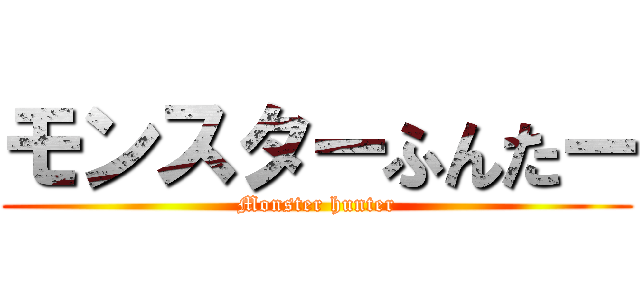 モンスターふんたー
Monster hunter